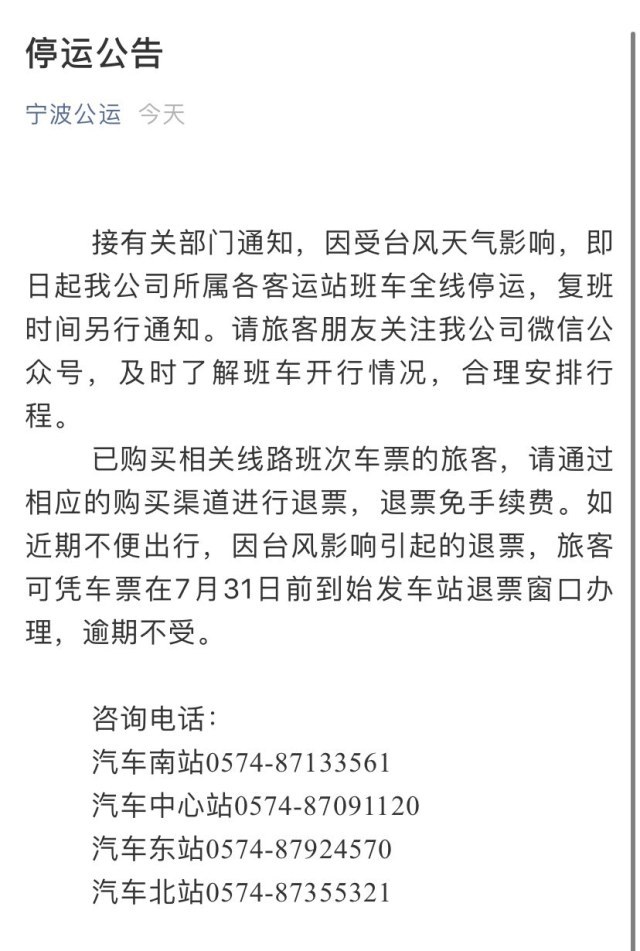 停运公告

宁波公运 今天

接有关部门通知，因受台风天气影响，即日起我公司所属各客运站班车全线停运，复班时间另行通知。请旅客朋友关注我公司微信公众号，及时了解班车开行情况，合理安排行程。

已购买相关线路班次车票的旅客，请通过相应的购买渠道进行退票，退票免手续费。如近期不便出行，因台风影响引起的退票，旅客可凭车票在7月31日前到始发车站退票窗口办理，逾期不受。

咨询电话：
汽车南站0574-87133561
汽车中心站0574-87091120
汽车东站0574-87924570
汽车北站0574-87355321